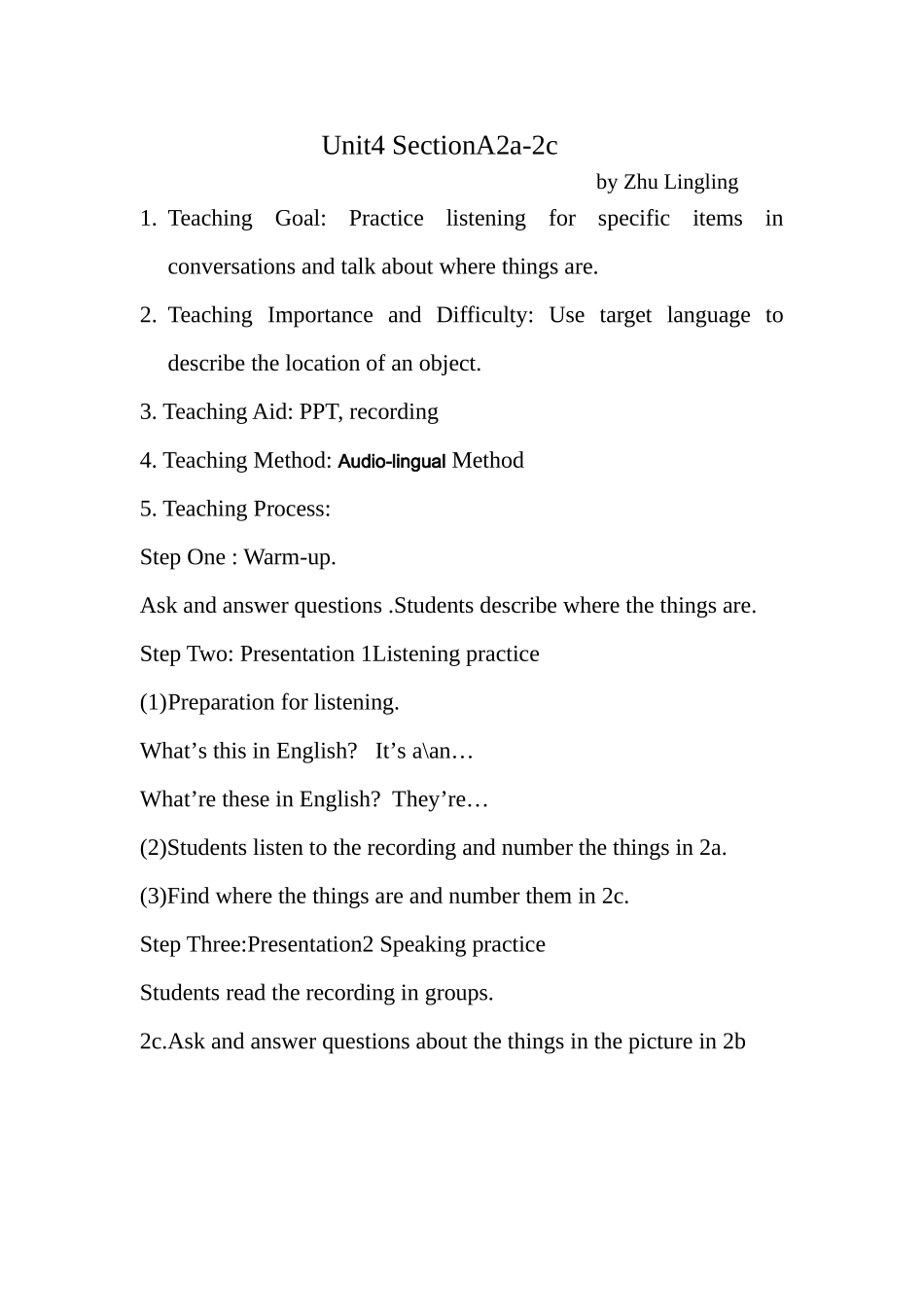 Unit4 SectionA2a-2c

by Zhu Lingling

1. Teaching Goal: Practice listening for specific items in conversations and talk about where things are.

2. Teaching Importance and Difficulty: Use target language to describe the location of an object.

3. Teaching Aid: PPT, recording

4. Teaching Method: Audio-lingual Method

5. Teaching Process:

Step One : Warm-up.

Ask and answer questions .Students describe where the things are.

Step Two: Presentation 1Listening practice

(1)Preparation for listening.

What's this in English?   It's a\an…

What're these in English?  They're…

(2)Students listen to the recording and number the things in 2a.

(3)Find where the things are and number them in 2c.

Step Three:Presentation2 Speaking practice

Students read the recording in groups.

2c.Ask and answer questions about the things in the picture in 2b